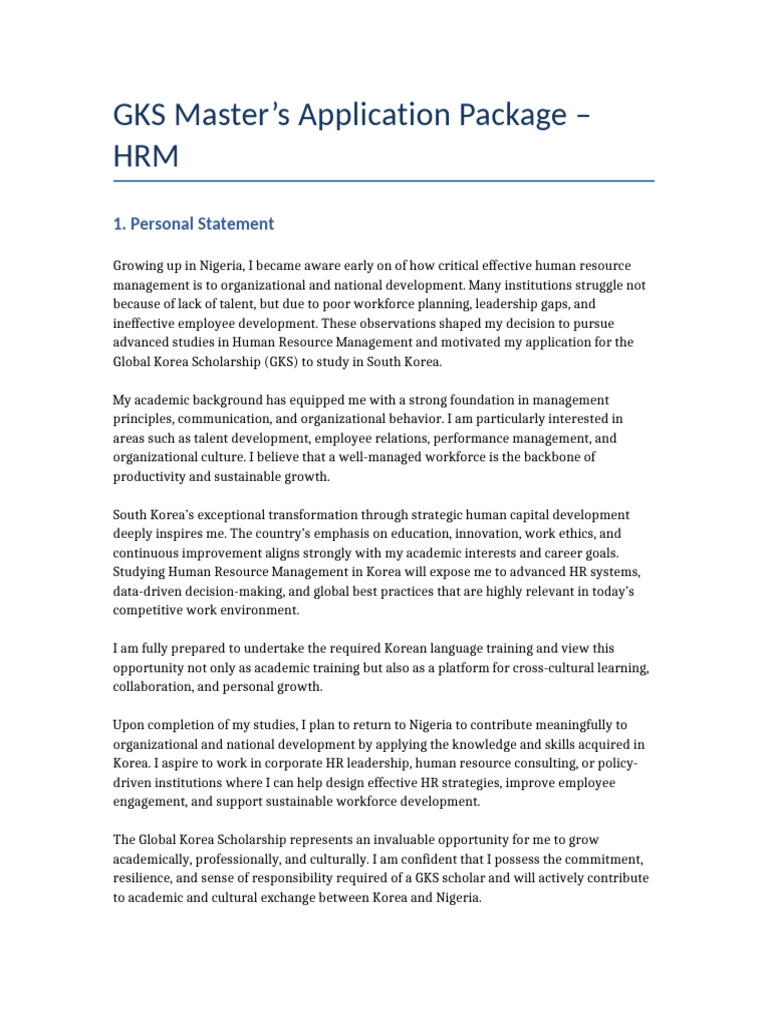 GKS Master's Application Package – HRM

1. Personal Statement

Growing up in Nigeria, I became aware early on of how critical effective human resource management is to organizational and national development. Many institutions struggle not because of lack of talent, but due to poor workforce planning, leadership gaps, and ineffective employee development. These observations shaped my decision to pursue advanced studies in Human Resource Management and motivated my application for the Global Korea Scholarship (GKS) to study in South Korea.

My academic background has equipped me with a strong foundation in management principles, communication, and organizational behavior. I am particularly interested in areas such as talent development, employee relations, performance management, and organizational culture. I believe that a well-managed workforce is the backbone of productivity and sustainable growth.

South Korea's exceptional transformation through strategic human capital development deeply inspires me. The country's emphasis on education, innovation, work ethics, and continuous improvement aligns strongly with my academic interests and career goals. Studying Human Resource Management in Korea will expose me to advanced HR systems, data-driven decision-making, and global best practices that are highly relevant in today's competitive work environment.

I am fully prepared to undertake the required Korean language training and view this opportunity not only as academic training but also as a platform for cross-cultural learning, collaboration, and personal growth.

Upon completion of my studies, I plan to return to Nigeria to contribute meaningfully to organizational and national development by applying the knowledge and skills acquired in Korea. I aspire to work in corporate HR leadership, human resource consulting, or policy-driven institutions where I can help design effective HR strategies, improve employee engagement, and support sustainable workforce development.

The Global Korea Scholarship represents an invaluable opportunity for me to grow academically, professionally, and culturally. I am confident that I possess the commitment, resilience, and sense of responsibility required of a GKS scholar and will actively contribute to academic and cultural exchange between Korea and Nigeria.